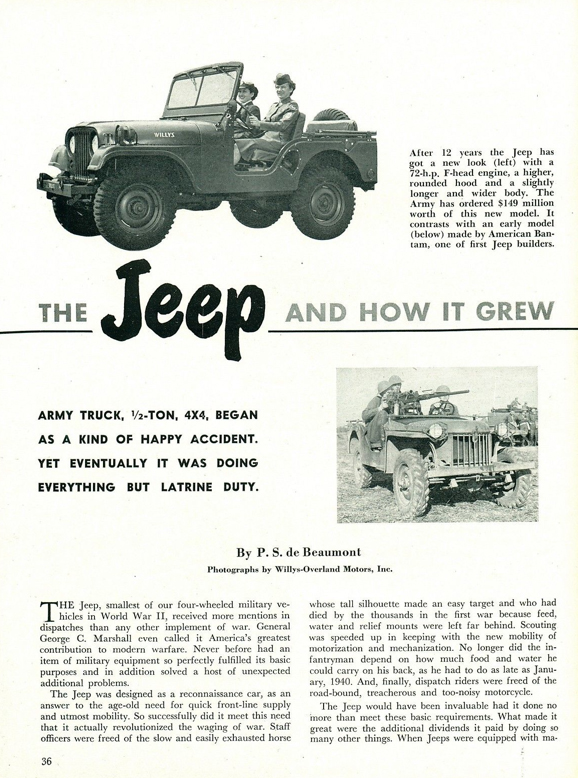 WILLYS

After 12 years the Jeep has got a new look (left) with a 72-h.p. F-head engine, a higher, rounded hood and a slightly longer and wider body. The Army has ordered $149 million worth of this new model. It contrasts with an early model (below) made by American Bantam, one of first Jeep builders.

THE Jeep AND HOW IT GREW

ARMY TRUCK, ½-TON, 4X4, BEGAN AS A KIND OF HAPPY ACCIDENT. YET EVENTUALLY IT WAS DOING EVERYTHING BUT LATRINE DUTY.

By P. S. de Beaumont

Photographs by Willys-Overland Motors, Inc.

THE Jeep, smallest of our four-wheeled military vehicles in World War II, received more mentions in dispatches than any other implement of war. General George C. Marshall even called it America's greatest contribution to modern warfare. Never before had an item of military equipment so perfectly fulfilled its basic purposes and in addition solved a host of unexpected additional problems.

The Jeep was designed as a reconnaissance car, as an answer to the age-old need for quick front-line supply and utmost mobility. So successfully did it meet this need that it actually revolutionized the waging of war. Staff officers were freed of the slow and easily exhausted horse whose tall silhouette made an easy target and who had died by the thousands in the first war because feed, water and relief mounts were left far behind. Scouting was speeded up in keeping with the new mobility of motorization and mechanization. No longer did the infantryman depend on how much food and water he could carry on his back, as he had to do as late as January, 1940. And, finally, dispatch riders were freed of the road-bound, treacherous and too-noisy motorcycle.

The Jeep would have been invaluable had it done no more than meet these basic requirements. What made it great were the additional dividends it paid by doing so many other things. When Jeeps were equipped with ma-

36